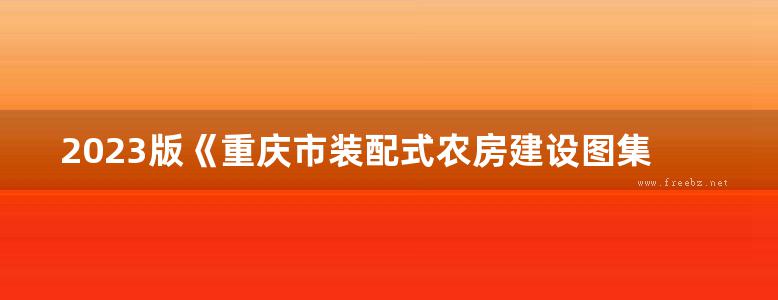 2023版《重庆市装配式农房建设图集

www.freebz.net